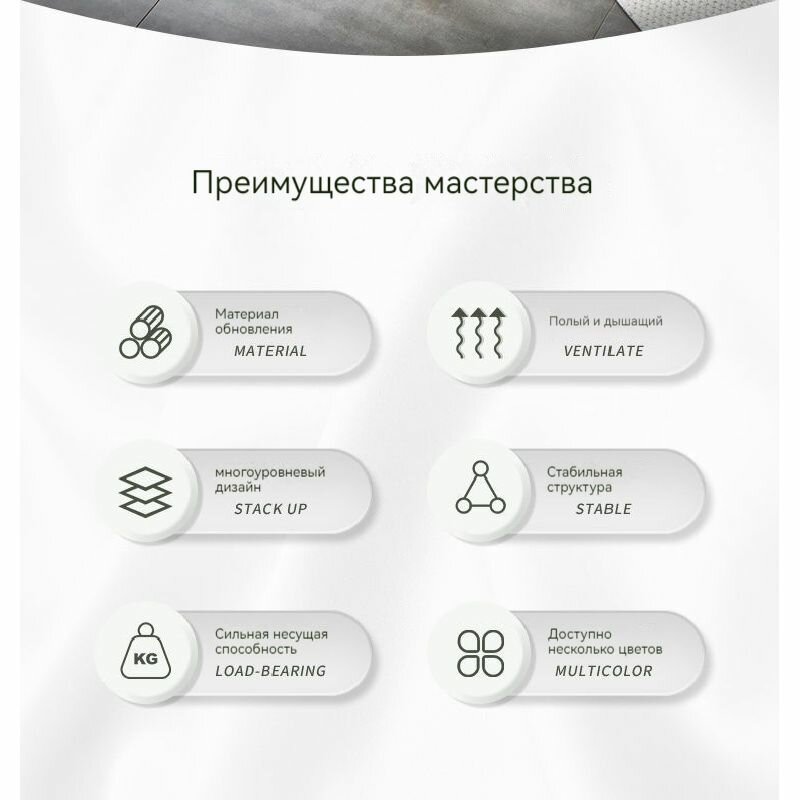 Преимущества мастерства

Материал обновления
MATERIAL

Полый и дышащий
VENTILATE

многоуровневый дизайн
STACK UP

Стабильная структура
STABLE

KG

Сильная несущая способность
LOAD-BEARING

Доступно несколько цветов
MULTICOLOR